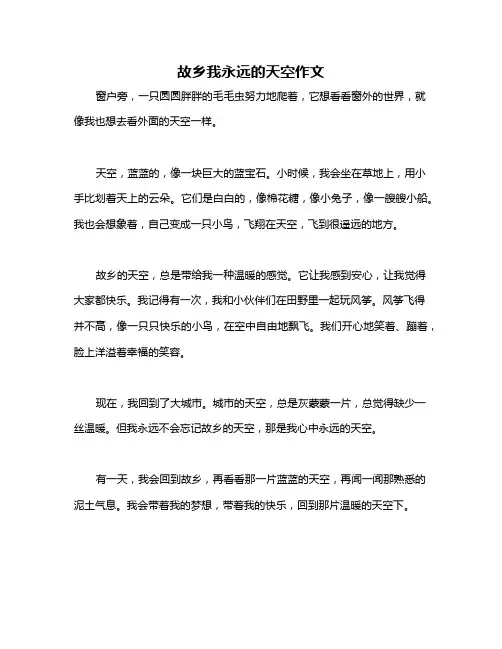 故乡我永远的天空作文

窗户旁，一只圆圆胖胖的毛毛虫努力地爬着，它想看看窗外的世界，就像我也想去看外面的天空一样。

天空，蓝蓝的，像一块巨大的蓝宝石。小时候，我会坐在草地上，用小手比划着天上的云朵。它们是白白的，像棉花糖，像小兔子，像一艘艘小船。我也会想象着，自己变成一只小鸟，飞翔在天空，飞到很遥远的地方。

故乡的天空，总是带给我一种温暖的感觉。它让我感到安心，让我觉得大家都快乐。我记得有一次，我和小伙伴们在田野里一起玩风筝。风筝飞得并不高，像一只只快乐的小鸟，在空中自由地飘飞。我们开心地笑着、蹦着，脸上洋溢着幸福的笑容。

现在，我回到了大城市。城市的天空，总是灰蒙蒙一片，总觉得缺少一丝温暖。但我永远不会忘记故乡的天空，那是我心中永远的天空。

有一天，我会回到故乡，再看看那一片蓝蓝的天空，再闻一闻那熟悉的泥土气息。我会带着我的梦想，带着我的快乐，回到那片温暖的天空下。